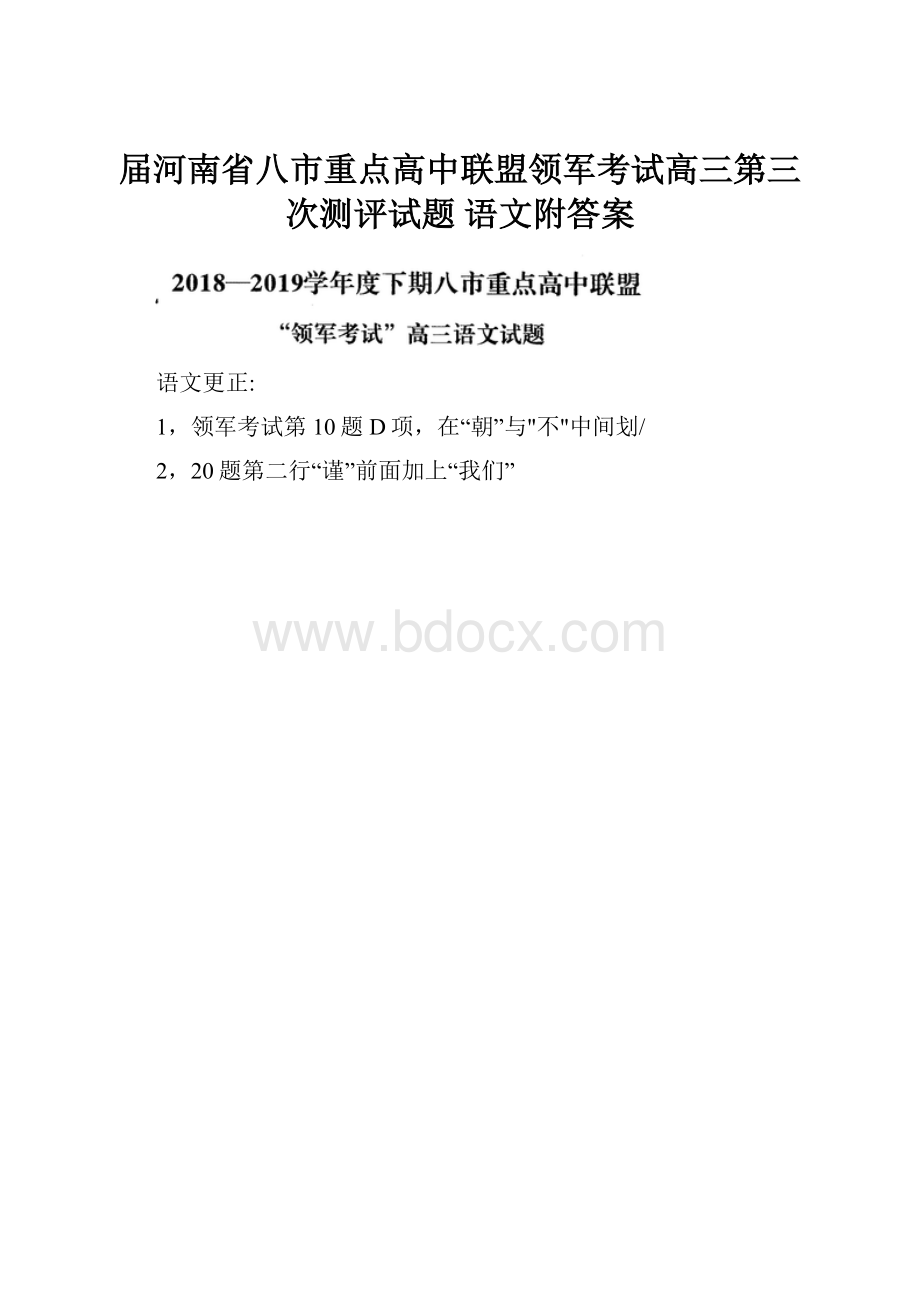 届河南省八市重点高中联盟领军考试高三第三次测评试题 语文附答案

2018—2019学年度下期八市重点高中联盟

“领军考试”高三语文试题

语文更正:

1，领军考试第10题D项，在“朝”与"不"中间划/

2，20题第二行“谨”前面加上“我们”

www.bdocx.com